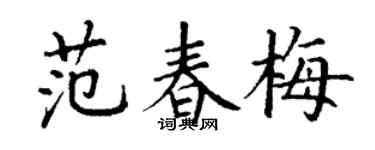 范春梅
词典网